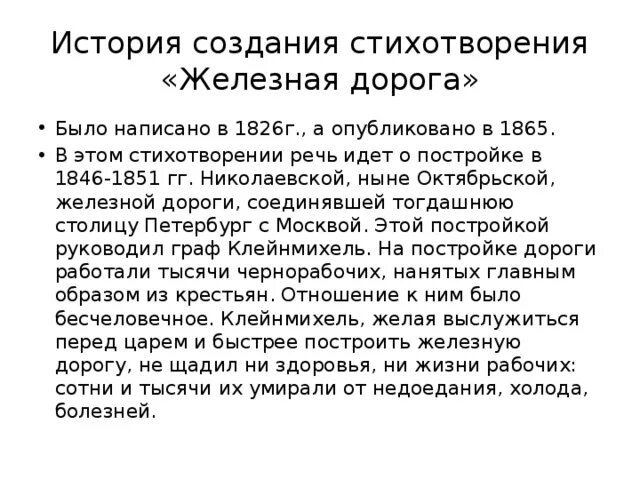 История создания стихотворения «Железная дорога»

• Было написано в 1826г., а опубликовано в 1865.

• В этом стихотворении речь идет о постройке в 1846-1851 гг. Николаевской, ныне Октябрьской, железной дороги, соединявшей тогдашнюю столицу Петербург с Москвой. Этой постройкой руководил граф Клейнмихель. На постройке дороги работали тысячи чернорабочих, нанятых главным образом из крестьян. Отношение к ним было бесчеловечное. Клейнмихель, желая выслужиться перед царем и быстрее построить железную дорогу, не щадил ни здоровья, ни жизни рабочих: сотни и тысячи их умирали от недоедания, холода, болезней.